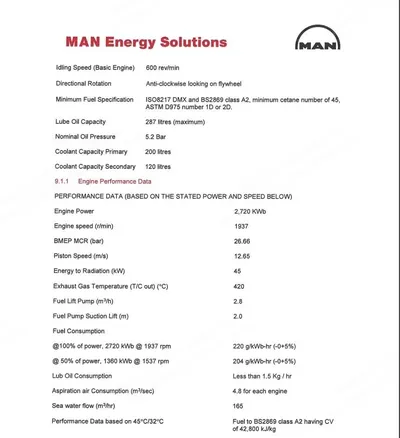 MAN Energy Solutions

MAN

| | |
|---|---|
| Idling Speed (Basic Engine) | 600 rev/min |
| Directional Rotation | Anti-clockwise looking on flywheel |
| Minimum Fuel Specification | ISO8217 DMX and BS2869 class A2, minimum cetane number of 45, ASTM D975 number 1D or 2D. |
| Lube Oil Capacity | 287 litres (maximum) |
| Nominal Oil Pressure | 5.2 Bar |
| Coolant Capacity Primary | 200 litres |
| Coolant Capacity Secondary | 120 litres |

9.1.1 Engine Performance Data

PERFORMANCE DATA (BASED ON THE STATED POWER AND SPEED BELOW)

| | |
|---|---|
| Engine Power | 2,720 KWb |
| Engine speed (r/min) | 1937 |
| BMEP MCR (bar) | 26.66 |
| Piston Speed (m/s) | 12.65 |
| Energy to Radiation (kW) | 45 |
| Exhaust Gas Temperature (T/C out) (°C) | 420 |
| Fuel Lift Pump ($m^3$/h) | 2.8 |
| Fuel Pump Suction Lift (m) | 2.0 |
| Fuel Consumption | |
| @100% of power, 2720 kWb @ 1937 rpm | 220 g/kWb-hr (-0+5%) |
| @ 50% of power, 1360 kWb @ 1537 rpm | 204 g/kWb-hr (-0+5%) |
| Lub Oil Consumption | Less than 1.5 Kg / hr |
| Aspiration air Consumption ($m^3$/sec) | 4.8 for each engine |
| Sea water flow ($m^3$/hr) | 165 |
| Performance Data based on 45°C/32°C | Fuel to BS2869 class A2 having CV of 42,800 kJ/kg |